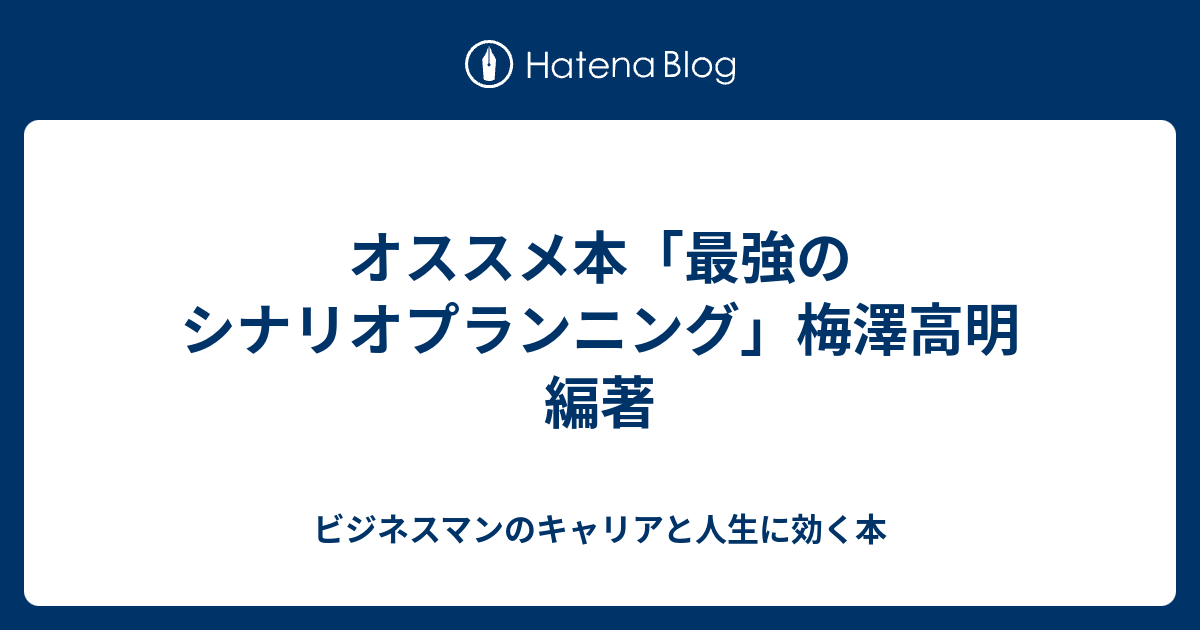 Hatena Blog

オススメ本「最強のシナリオプランニング」梅澤高明編著

ビジネスマンのキャリアと人生に効く本